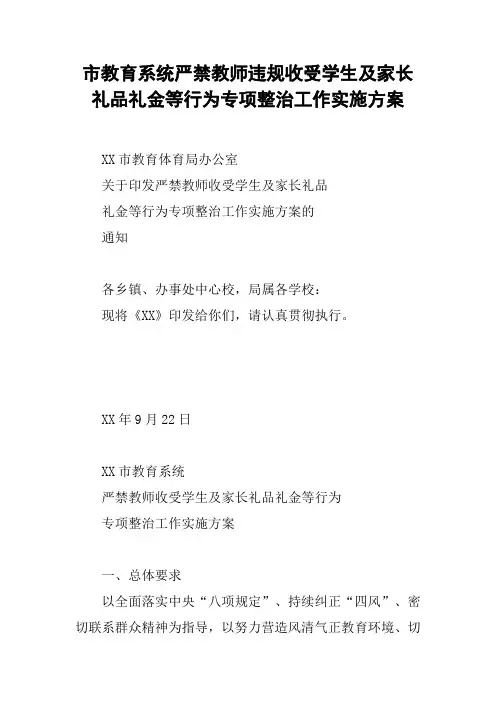 市教育系统严禁教师违规收受学生及家长礼品礼金等行为专项整治工作实施方案

XX 市教育体育局办公室
关于印发严禁教师收受学生及家长礼品
礼金等行为专项整治工作实施方案的
通知

各乡镇、办事处中心校，局属各学校：
现将《XX》印发给你们，请认真贯彻执行。

XX 年 9 月 22 日

XX 市教育系统
严禁教师收受学生及家长礼品礼金等行为
专项整治工作实施方案

一、总体要求
以全面落实中央“八项规定”、持续纠正“四风”、密切联系群众精神为指导，以努力营造风清气正教育环境、切